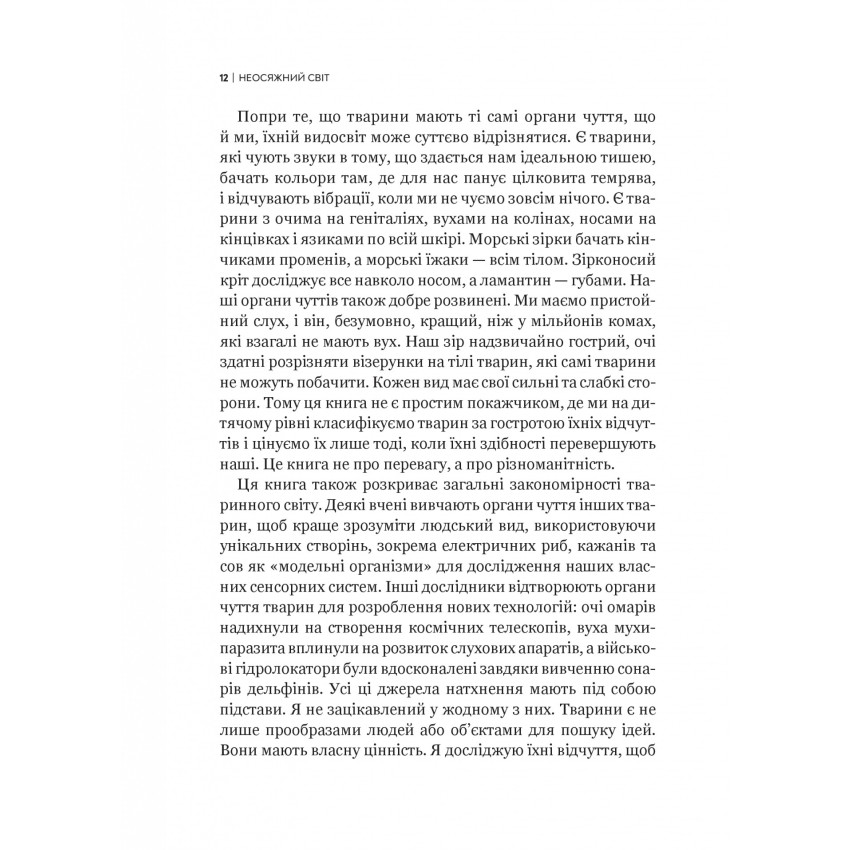 12 | НЕОСЯЖНИЙ СВІТ

Попри те, що тварини мають ті самі органи чуття, що й ми, їхній видосвіт може суттєво відрізнятися. Є тварини, які чують звуки в тому, що здається нам ідеальною тишею, бачать кольори там, де для нас панує цілковита темрява, і відчувають вібрації, коли ми не чуємо зовсім нічого. Є тварини з очима на геніталіях, вухами на колінах, носами на кінцівках і язиками по всій шкірі. Морські зірки бачать кінчиками променів, а морські їжаки — всім тілом. Зірконосий кріт досліджує все навколо носом, а ламантин — губами. Наші органи чуттів також добре розвинені. Ми маємо пристойний слух, і він, безумовно, кращий, ніж у мільйонів комах, які взагалі не мають вух. Наш зір надзвичайно гострий, очі здатні розрізняти візерунки на тілі тварин, які самі тварини не можуть побачити. Кожен вид має свої сильні та слабкі сторони. Тому ця книга не є простим покажчиком, де ми на дитячому рівні класифікуємо тварин за гостротою їхніх відчуттів і цінуємо їх лише тоді, коли їхні здібності перевершують наші. Це книга не про перевагу, а про різноманітність.

Ця книга також розкриває загальні закономірності тваринного світу. Деякі вчені вивчають органи чуття інших тварин, щоб краще зрозуміти людський вид, використовуючи унікальних створінь, зокрема електричних риб, кажанів та сов як «модельні організми» для дослідження наших власних сенсорних систем. Інші дослідники відтворюють органи чуття тварин для розроблення нових технологій: очі омарів надихнули на створення космічних телескопів, вуха мухи-паразита вплинули на розвиток слухових апаратів, а військові гідролокатори були вдосконалені завдяки вивченню сонарів дельфінів. Усі ці джерела натхнення мають під собою підстави. Я не зацікавлений у жодному з них. Тварини є не лише прообразами людей або об'єктами для пошуку ідей. Вони мають власну цінність. Я досліджую їхні відчуття, щоб